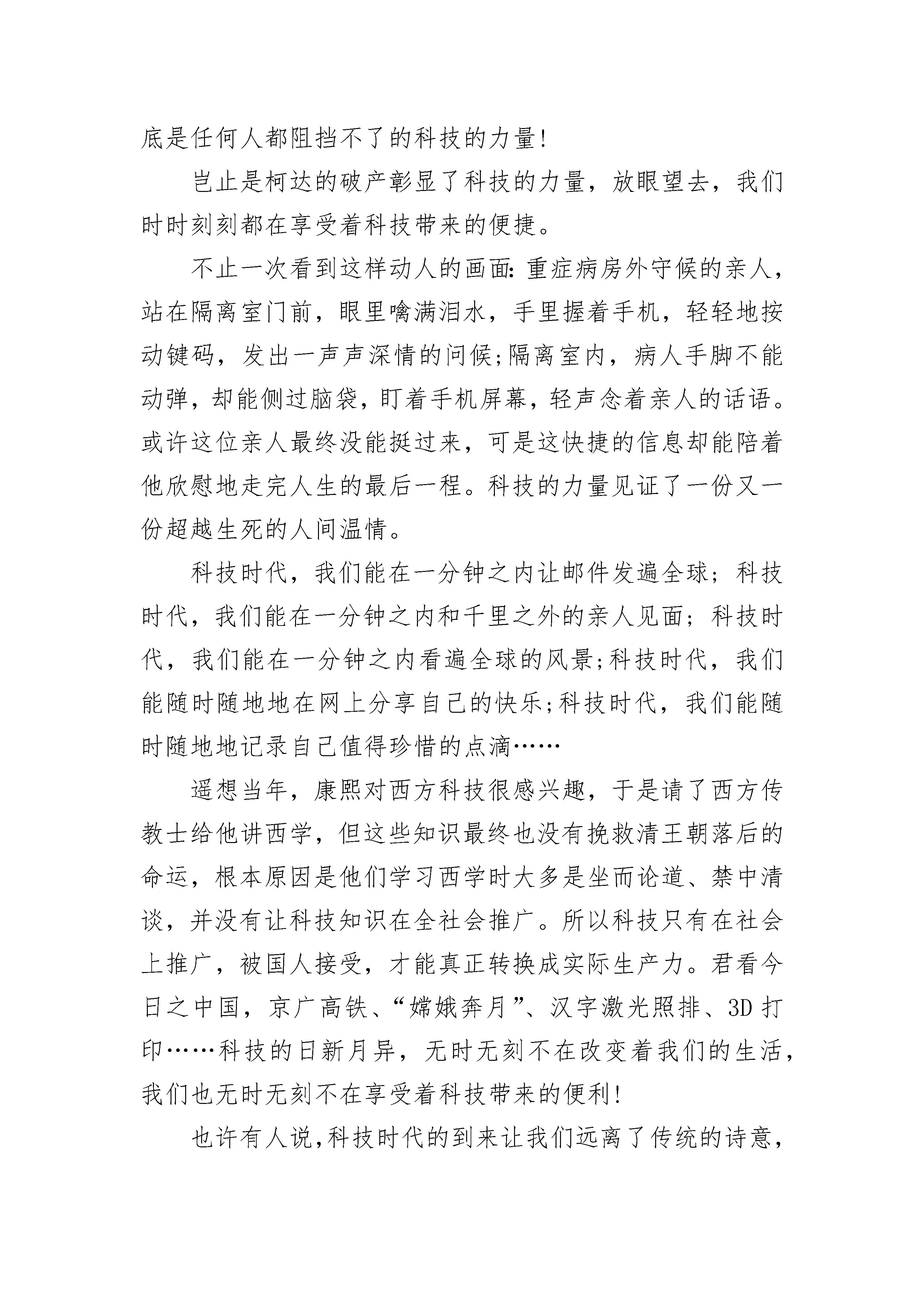 底是任何人都阻挡不了的科技的力量!

岂止是柯达的破产彰显了科技的力量，放眼望去，我们时时刻刻都在享受着科技带来的便捷。

不止一次看到这样动人的画面:重症病房外守候的亲人，站在隔离室门前，眼里噙满泪水，手里握着手机，轻轻地按动键码，发出一声声深情的问候;隔离室内，病人手脚不能动弹，却能侧过脑袋，盯着手机屏幕，轻声念着亲人的话语。或许这位亲人最终没能挺过来，可是这快捷的信息却能陪着他欣慰地走完人生的最后一程。科技的力量见证了一份又一份超越生死的人间温情。

科技时代，我们能在一分钟之内让邮件发遍全球；科技时代，我们能在一分钟之内和千里之外的亲人见面；科技时代，我们能在一分钟之内看遍全球的风景;科技时代，我们能随时随地地在网上分享自己的快乐;科技时代，我们能随时随地地记录自己值得珍惜的点滴……

遥想当年，康熙对西方科技很感兴趣，于是请了西方传教士给他讲西学，但这些知识最终也没有挽救清王朝落后的命运，根本原因是他们学习西学时大多是坐而论道、禁中清谈，并没有让科技知识在全社会推广。所以科技只有在社会上推广，被国人接受，才能真正转换成实际生产力。君看今日之中国，京广高铁、“嫦娥奔月”、汉字激光照排、3D 打印……科技的日新月异，无时无刻不在改变着我们的生活，我们也无时无刻不在享受着科技带来的便利!

也许有人说,科技时代的到来让我们远离了传统的诗意，